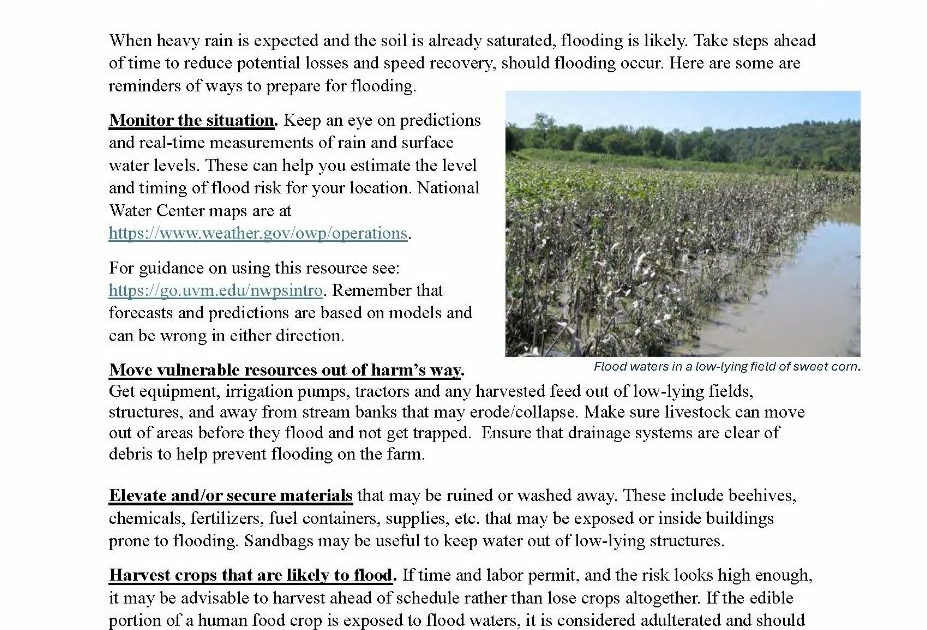 When heavy rain is expected and the soil is already saturated, flooding is likely. Take steps ahead of time to reduce potential losses and speed recovery, should flooding occur. Here are some are reminders of ways to prepare for flooding.

Monitor the situation. Keep an eye on predictions and real-time measurements of rain and surface water levels. These can help you estimate the level and timing of flood risk for your location. National Water Center maps are at https://www.weather.gov/owp/operations.

For guidance on using this resource see: https://go.uvm.edu/nwpsintro. Remember that forecasts and predictions are based on models and can be wrong in either direction.

Flood waters in a low-lying field of sweet corn.

Move vulnerable resources out of harm's way. Get equipment, irrigation pumps, tractors and any harvested feed out of low-lying fields, structures, and away from stream banks that may erode/collapse. Make sure livestock can move out of areas before they flood and not get trapped. Ensure that drainage systems are clear of debris to help prevent flooding on the farm.

Elevate and/or secure materials that may be ruined or washed away. These include beehives, chemicals, fertilizers, fuel containers, supplies, etc. that may be exposed or inside buildings prone to flooding. Sandbags may be useful to keep water out of low-lying structures.

Harvest crops that are likely to flood. If time and labor permit, and the risk looks high enough, it may be advisable to harvest ahead of schedule rather than lose crops altogether. If the edible portion of a human food crop is exposed to flood waters, it is considered adulterated and should